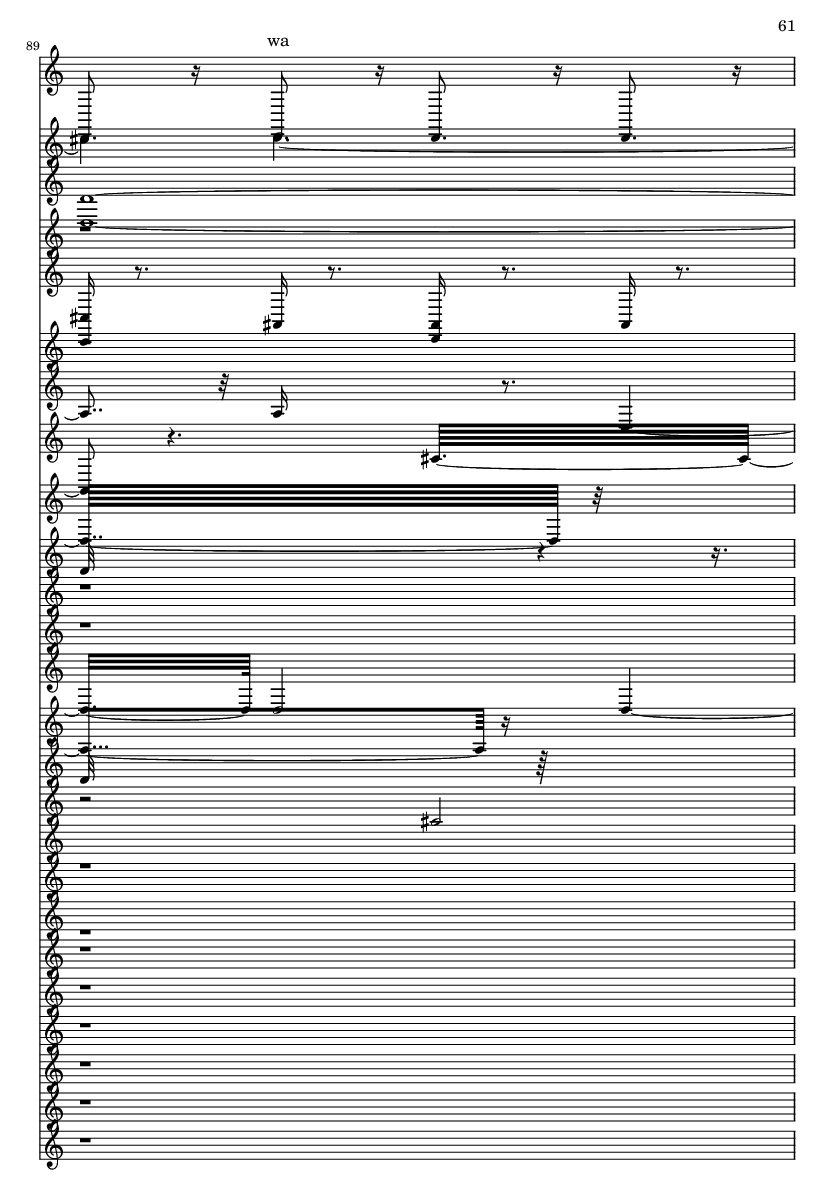 61

89

wa